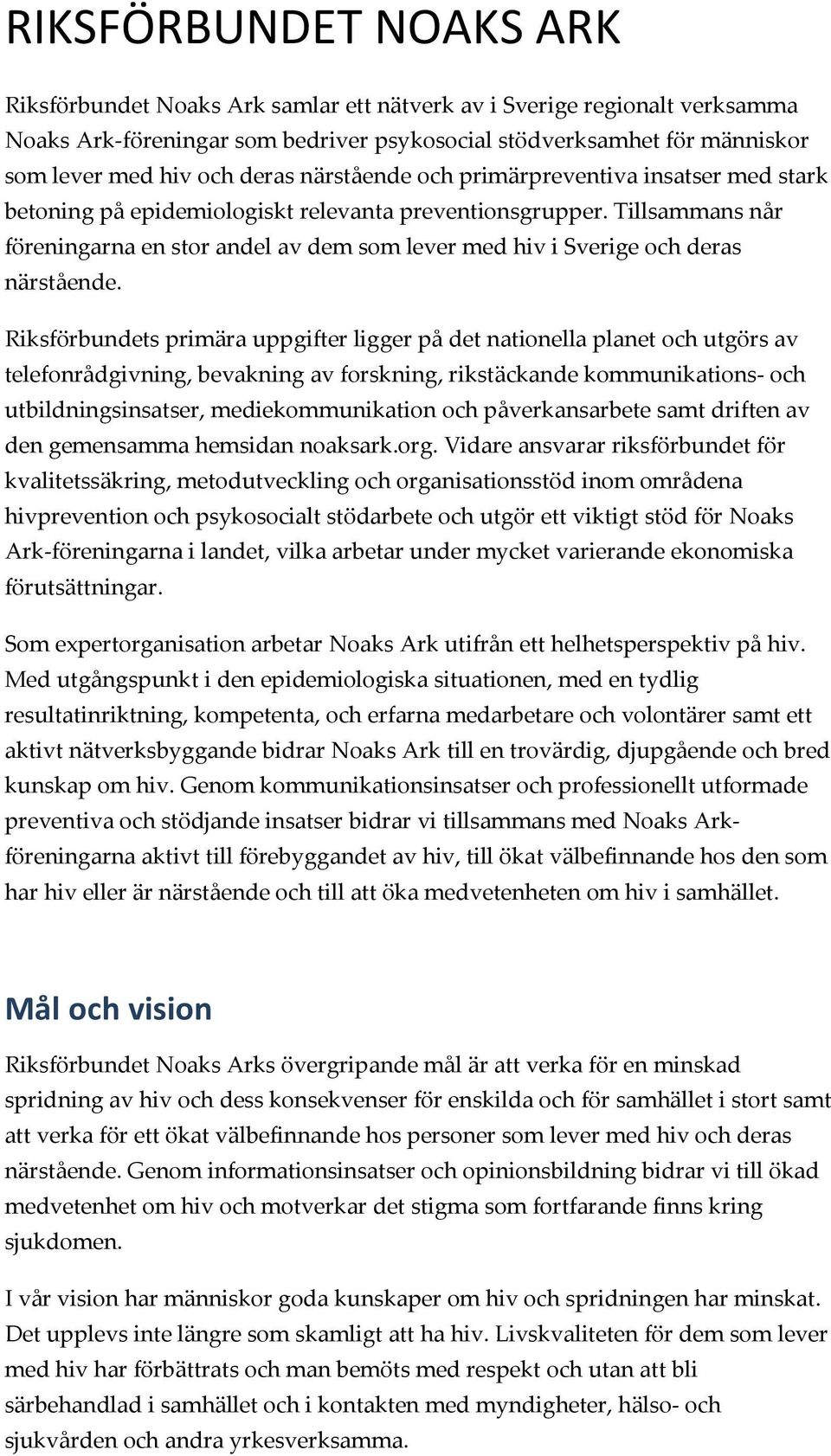 RIKSFÖRBUNDET NOAKS ARK

Riksförbundet Noaks Ark samlar ett nätverk av i Sverige regionalt verksamma Noaks Ark-föreningar som bedriver psykosocial stödverksamhet för människor som lever med hiv och deras närstående och primärpreventiva insatser med stark betoning på epidemiologiskt relevanta preventionsgrupper. Tillsammans når föreningarna en stor andel av dem som lever med hiv i Sverige och deras närstående.

Riksförbundets primära uppgifter ligger på det nationella planet och utgörs av telefonrådgivning, bevakning av forskning, rikstäckande kommunikations- och utbildningsinsatser, mediekommunikation och påverkansarbete samt driften av den gemensamma hemsidan noaksark.org. Vidare ansvarar riksförbundet för kvalitetssäkring, metodutveckling och organisationsstöd inom områdena hivprevention och psykosocialt stödarbete och utgör ett viktigt stöd för Noaks Ark-föreningarna i landet, vilka arbetar under mycket varierande ekonomiska förutsättningar.

Som expertorganisation arbetar Noaks Ark utifrån ett helhetsperspektiv på hiv. Med utgångspunkt i den epidemiologiska situationen, med en tydlig resultatinriktning, kompetenta, och erfarna medarbetare och volontärer samt ett aktivt nätverksbyggande bidrar Noaks Ark till en trovärdig, djupgående och bred kunskap om hiv. Genom kommunikationsinsatser och professionellt utformade preventiva och stödjande insatser bidrar vi tillsammans med Noaks Ark-föreningarna aktivt till förebyggandet av hiv, till ökat välbefinnande hos den som har hiv eller är närstående och till att öka medvetenheten om hiv i samhället.

Mål och vision

Riksförbundet Noaks Arks övergripande mål är att verka för en minskad spridning av hiv och dess konsekvenser för enskilda och för samhället i stort samt att verka för ett ökat välbefinnande hos personer som lever med hiv och deras närstående. Genom informationsinsatser och opinionsbildning bidrar vi till ökad medvetenhet om hiv och motverkar det stigma som fortfarande finns kring sjukdomen.

I vår vision har människor goda kunskaper om hiv och spridningen har minskat. Det upplevs inte längre som skamligt att ha hiv. Livskvaliteten för dem som lever med hiv har förbättrats och man bemöts med respekt och utan att bli särbehandlad i samhället och i kontakten med myndigheter, hälso- och sjukvården och andra yrkesverksamma.